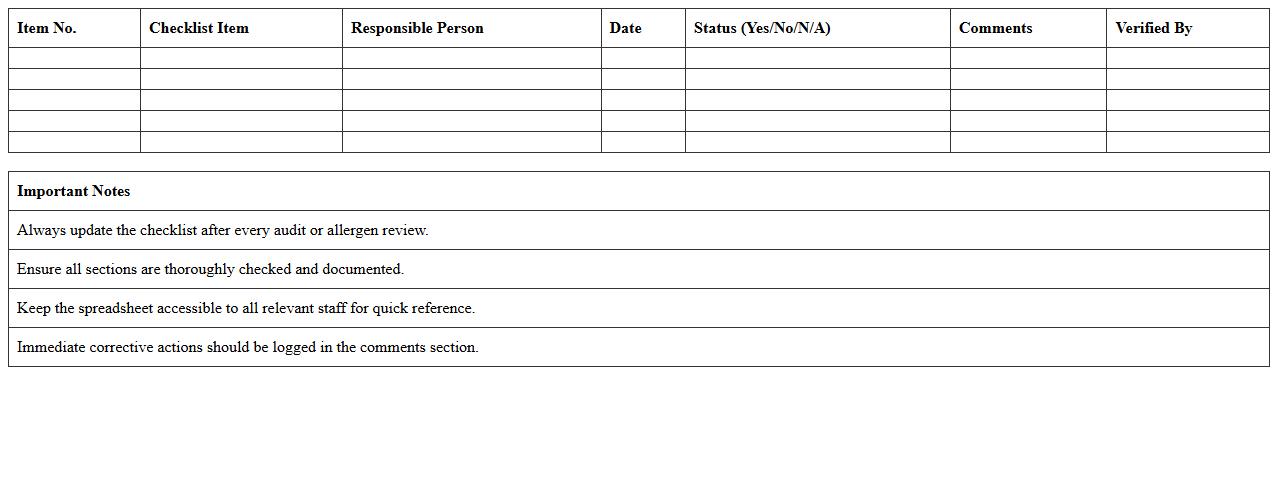 | Item No. | Checklist Item | Responsible Person | Date | Status (Yes/No/N/A) | Comments | Verified By |
|---|---|---|---|---|---|---|
| | | | | | | |
| | | | | | | |
| | | | | | | |
| | | | | | | |
| | | | | | | |

| Important Notes |
|---|
| Always update the checklist after every audit or allergen review. |
| Ensure all sections are thoroughly checked and documented. |
| Keep the spreadsheet accessible to all relevant staff for quick reference. |
| Immediate corrective actions should be logged in the comments section. |